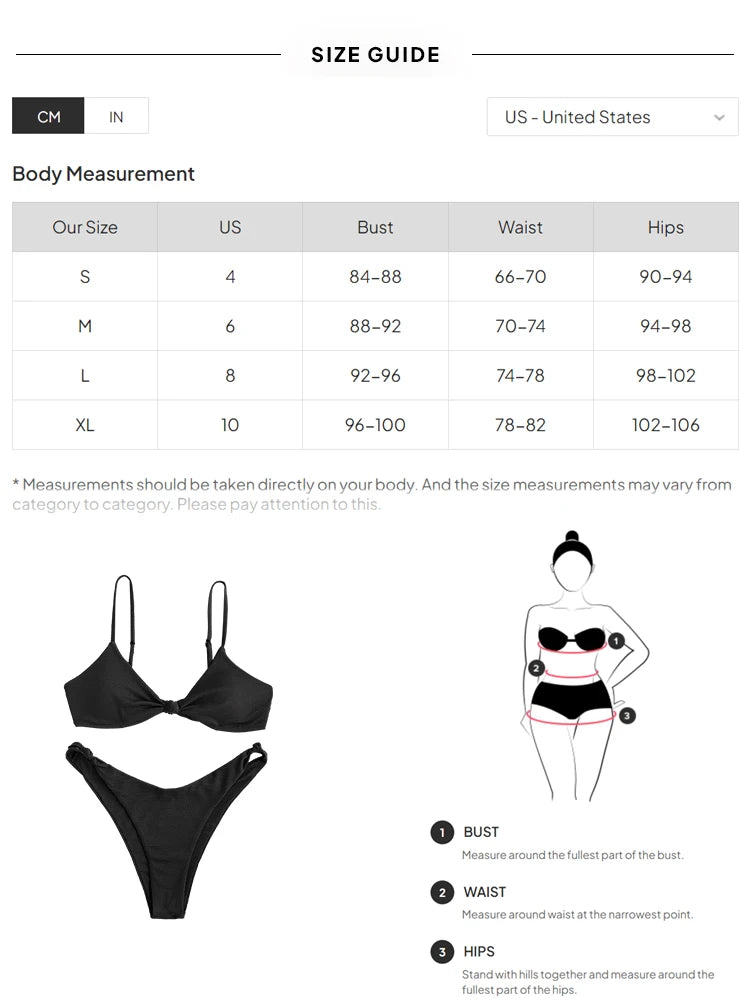 SIZE GUIDE

CM IN

US - United States

Body Measurement

| Our Size | US | Bust | Waist | Hips |
|---|---|---|---|---|
| S | 4 | 84-88 | 66-70 | 90-94 |
| M | 6 | 88-92 | 70-74 | 94-98 |
| L | 8 | 92-96 | 74-78 | 98-102 |
| XL | 10 | 96-100 | 78-82 | 102-106 |

* Measurements should be taken directly on your body. And the size measurements may vary from category to category. Please pay attention to this.

1
2
3

1 BUST
Measure around the fullest part of the bust.

2 WAIST
Measure around waist at the narrowest point.

3 HIPS
Stand with hills together and measure around the fullest part of the hips.